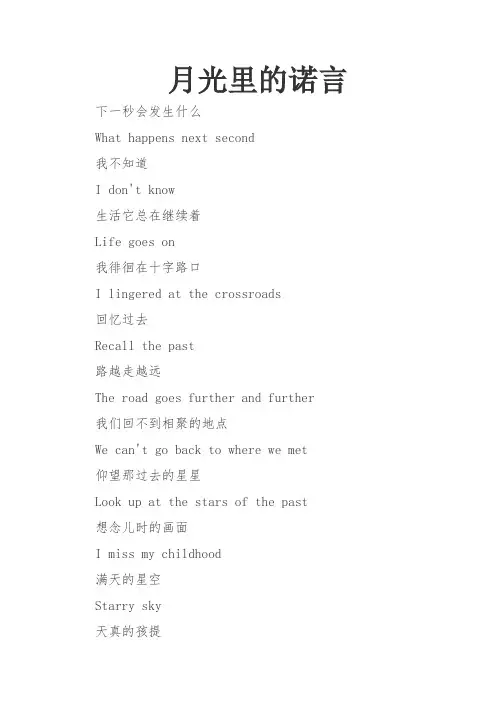 月光里的诺言

下一秒会发生什么

What happens next second

我不知道

I don't know

生活它总在继续着

Life goes on

我徘徊在十字路口

I lingered at the crossroads

回忆过去

Recall the past

路越走越远

The road goes further and further

我们回不到相聚的地点

We can't go back to where we met

仰望那过去的星星

Look up at the stars of the past

想念儿时的画面

I miss my childhood

满天的星空

Starry sky

天真的孩提